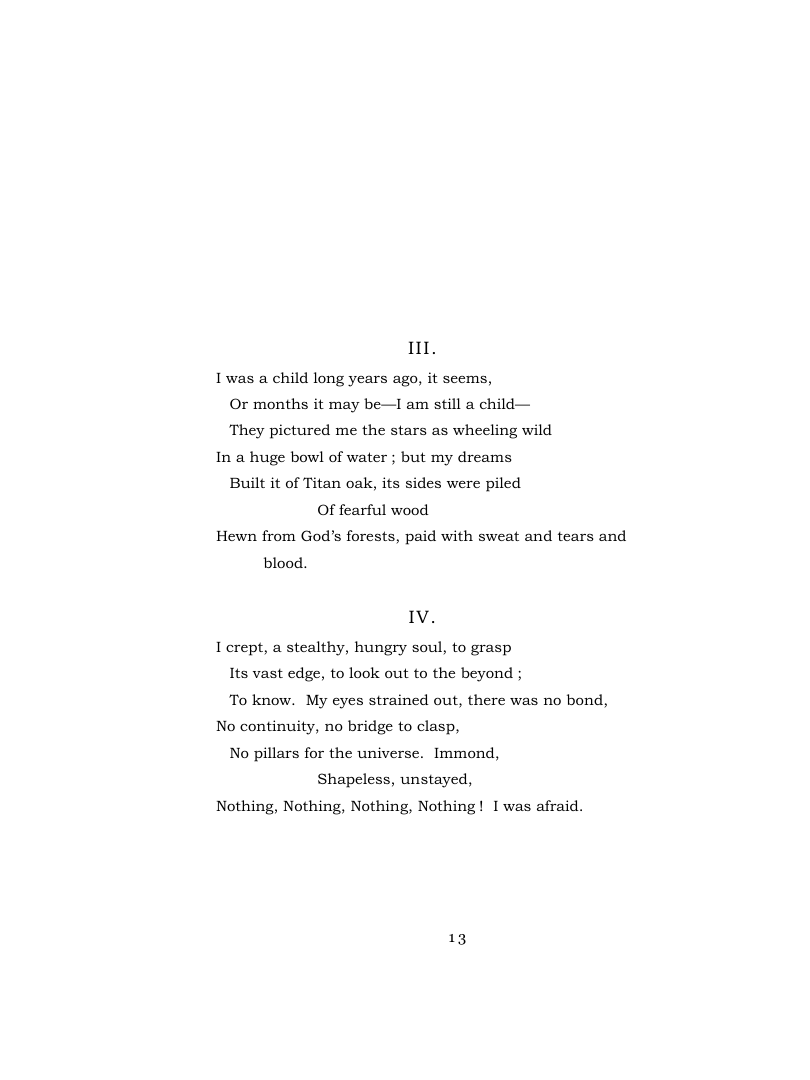 III.

I was a child long years ago, it seems,
Or months it may be—I am still a child—
They pictured me the stars as wheeling wild
In a huge bowl of water ; but my dreams
Built it of Titan oak, its sides were piled
Of fearful wood
Hewn from God's forests, paid with sweat and tears and blood.

IV.

I crept, a stealthy, hungry soul, to grasp
Its vast edge, to look out to the beyond ;
To know. My eyes strained out, there was no bond,
No continuity, no bridge to clasp,
No pillars for the universe. Immond,
Shapeless, unstayed,
Nothing, Nothing, Nothing, Nothing ! I was afraid.

13